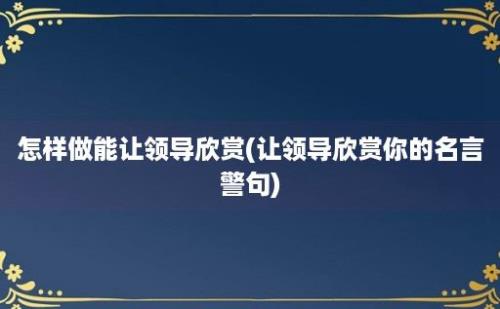 怎样做能让领导欣赏(让领导欣赏你的名言警句)